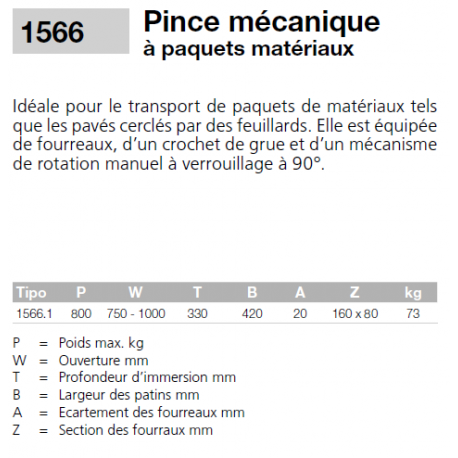 1566

Pince mécanique
à paquets matériaux

Idéale pour le transport de paquets de matériaux tels que les pavés cerclés par des feuillards. Elle est équipée de fourreaux, d'un crochet de grue et d'un mécanisme de rotation manuel à verrouillage à 90°.

| Tipo | P | W | T | B | A | Z | kg |
|---|---|---|---|---|---|---|---|
| 1566.1 | 800 | 750 - 1000 | 330 | 420 | 20 | 160 x 80 | 73 |

P = Poids max. kg
W = Ouverture mm
T = Profondeur d'immersion mm
B = Largeur des patins mm
A = Ecartement des fourreaux mm
Z = Section des fourraux mm